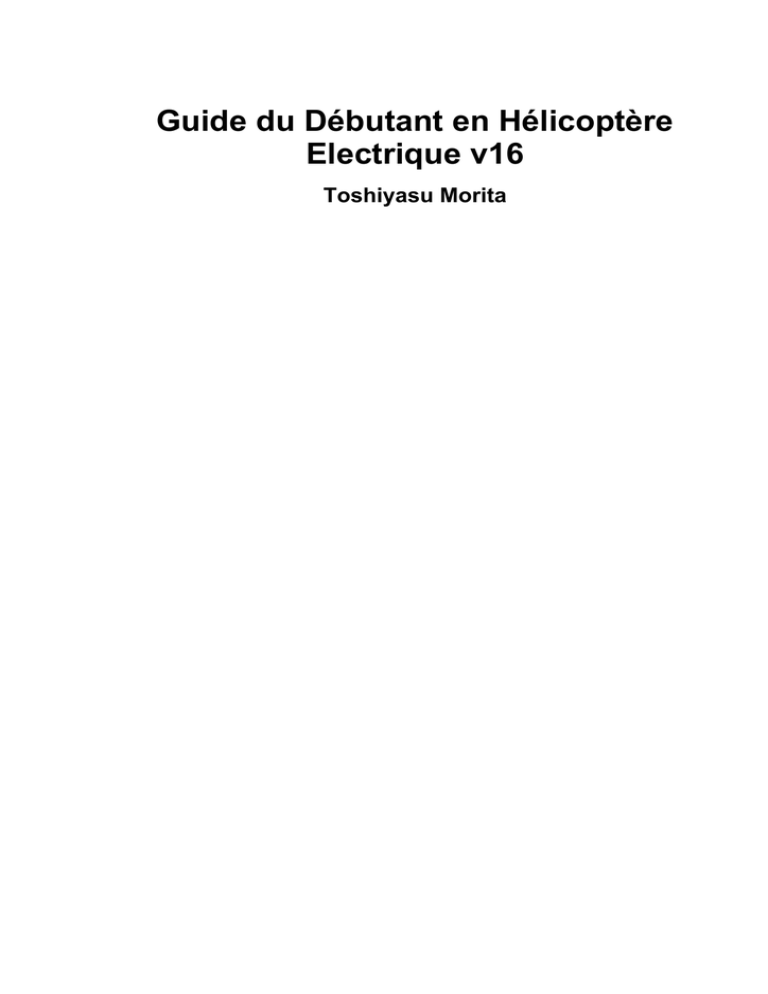 Guide du Débutant en Hélicoptère Electrique v16

Toshiyasu Morita